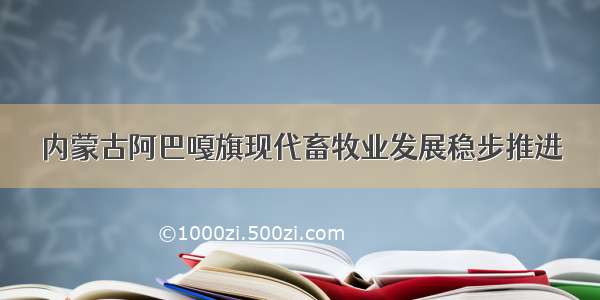 内蒙古阿巴嘎旗现代畜牧业发展稳步推进

©1000zi.500zi.com